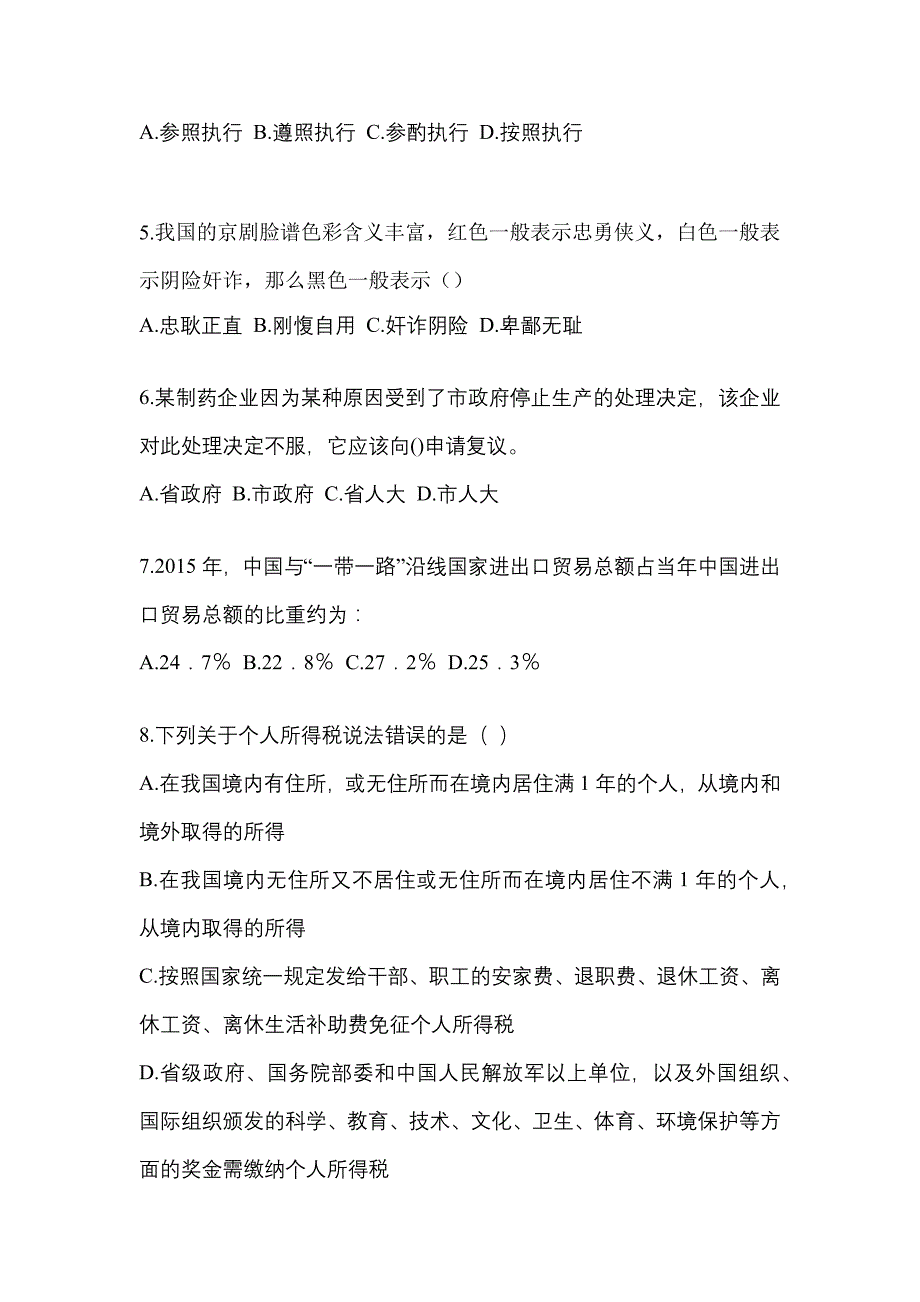 A.参照执行 B.遵照执行 C.参酌执行 D.按照执行

5.我国的京剧脸谱色彩含义丰富，红色一般表示忠勇侠义，白色一般表示阴险奸诈，那么黑色一般表示（）

A.忠耿正直 B.刚愎自用 C.奸诈阴险 D.卑鄙无耻

6.某制药企业因为某种原因受到了市政府停止生产的处理决定，该企业对此处理决定不服，它应该向()申请复议。

A.省政府 B.市政府 C.省人大 D.市人大

7.2015 年，中国与“一带一路”沿线国家进出口贸易总额占当年中国进出口贸易总额的比重约为：

A.24．7％ B.22．8％ C.27．2％ D.25．3％

8.下列关于个人所得税说法错误的是（ ）

A.在我国境内有住所，或无住所而在境内居住满 1 年的个人，从境内和境外取得的所得

B.在我国境内无住所又不居住或无住所而在境内居住不满 1 年的个人，从境内取得的所得

C.按照国家统一规定发给干部、职工的安家费、退职费、退休工资、离休工资、离休生活补助费免征个人所得税

D.省级政府、国务院部委和中国人民解放军以上单位，以及外国组织、国际组织颁发的科学、教育、技术、文化、卫生、体育、环境保护等方面的奖金需缴纳个人所得税